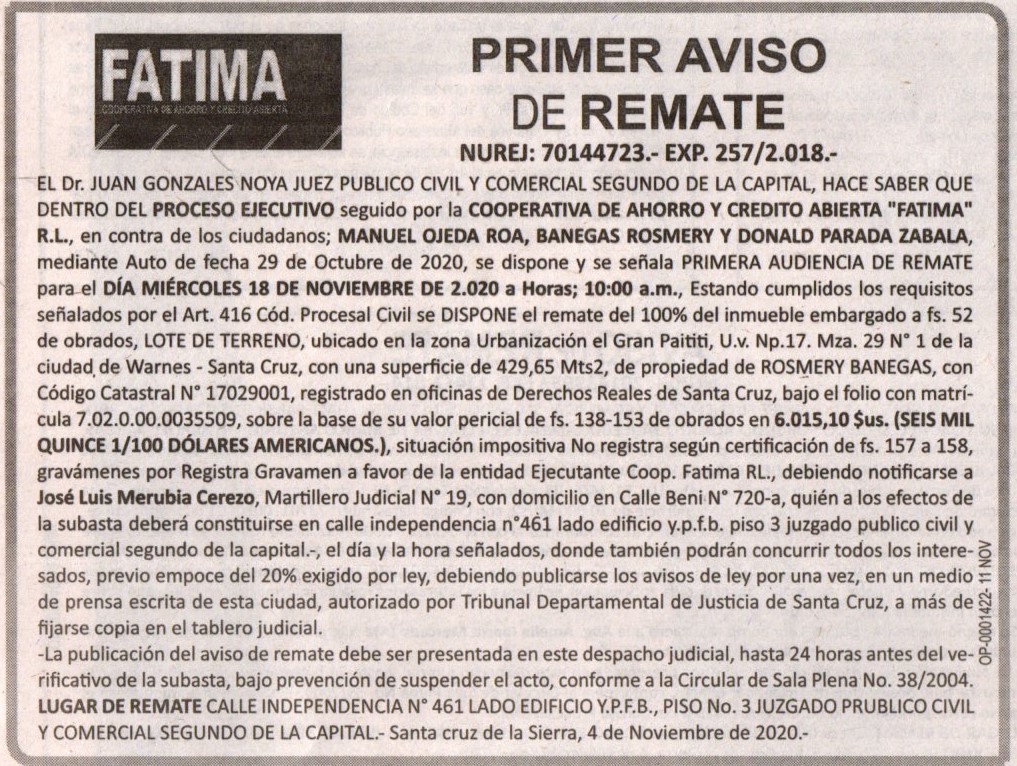 FATIMA
COOPERATIVA DE AHORRO Y CREDITO ABIERTA

PRIMER AVISO DE REMATE

NUREJ: 70144723.- EXP. 257/2.018.-

EL Dr. JUAN GONZALES NOYA JUEZ PUBLICO CIVIL Y COMERCIAL SEGUNDO DE LA CAPITAL, HACE SABER QUE DENTRO DEL PROCESO EJECUTIVO seguido por la COOPERATIVA DE AHORRO Y CREDITO ABIERTA "FATIMA" R.L., en contra de los ciudadanos; MANUEL OJEDA ROA, BANEGAS ROSMERY Y DONALD PARADA ZABALA, mediante Auto de fecha 29 de Octubre de 2020, se dispone y se señala PRIMERA AUDIENCIA DE REMATE para el DÍA MIÉRCOLES 18 DE NOVIEMBRE DE 2.020 a Horas; 10:00 a.m., Estando cumplidos los requisitos señalados por el Art. 416 Cód. Procesal Civil se DISPONE el remate del 100% del inmueble embargado a fs. 52 de obrados, LOTE DE TERRENO, ubicado en la zona Urbanización el Gran Paititi, U.v. Np.17. Mza. 29 N° 1 de la ciudad de Warnes - Santa Cruz, con una superficie de 429,65 Mts2, de propiedad de ROSMERY BANEGAS, con Código Catastral N° 17029001, registrado en oficinas de Derechos Reales de Santa Cruz, bajo el folio con matrícula 7.02.0.00.0035509, sobre la base de su valor pericial de fs. 138-153 de obrados en 6.015,10 $us. (SEIS MIL QUINCE 1/100 DÓLARES AMERICANOS.), situación impositiva No registra según certificación de fs. 157 a 158, gravámenes por Registra Gravamen a favor de la entidad Ejecutante Coop. Fatima RL., debiendo notificarse a José Luis Merubia Cerezo, Martillero Judicial N° 19, con domicilio en Calle Beni N° 720-a, quién a los efectos de la subasta deberá constituirse en calle independencia n°461 lado edificio y.p.f.b. piso 3 juzgado publico civil y comercial segundo de la capital.-, el día y la hora señalados, donde también podrán concurrir todos los interesados, previo empoce del 20% exigido por ley, debiendo publicarse los avisos de ley por una vez, en un medio de prensa escrita de esta ciudad, autorizado por Tribunal Departamental de Justicia de Santa Cruz, a más de fijarse copia en el tablero judicial.
-La publicación del aviso de remate debe ser presentada en este despacho judicial, hasta 24 horas antes del verificativo de la subasta, bajo prevención de suspender el acto, conforme a la Circular de Sala Plena No. 38/2004.
LUGAR DE REMATE CALLE INDEPENDENCIA N° 461 LADO EDIFICIO Y.P.F.B., PISO No. 3 JUZGADO PRUBLICO CIVIL Y COMERCIAL SEGUNDO DE LA CAPITAL.- Santa cruz de la Sierra, 4 de Noviembre de 2020.-

OP-0001422- 11 NOV